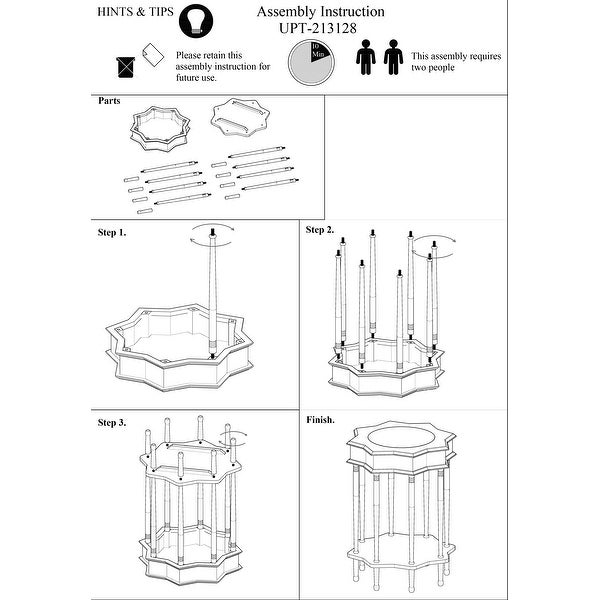 HINTS & TIPS

Assembly Instruction
UPT-213128

Please retain this assembly instruction for future use.

10 Min

This assembly requires two people

Parts

Step 1.

Step 2.

Step 3.

Finish.